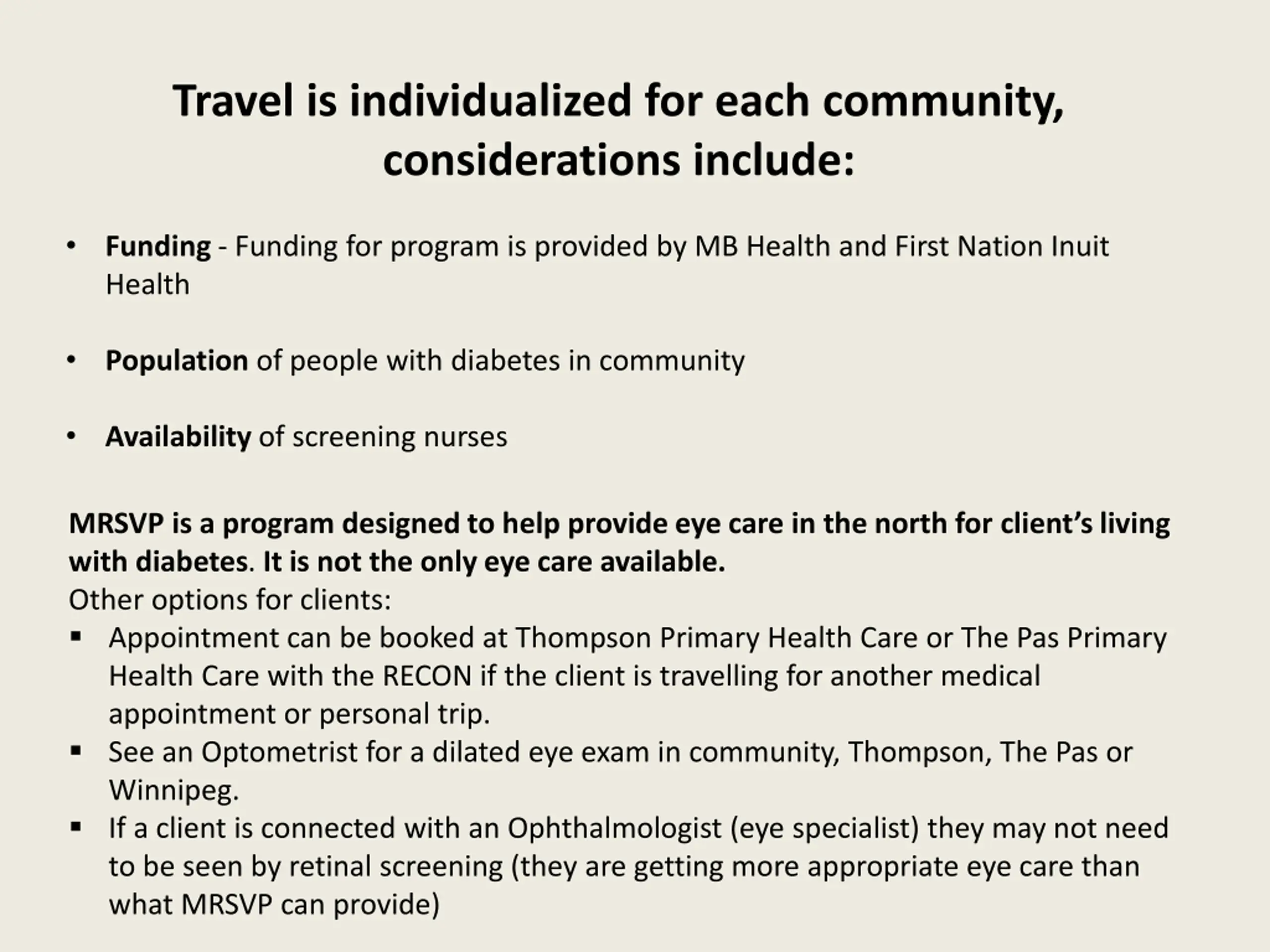 Travel is individualized for each community, considerations include:

• Funding - Funding for program is provided by MB Health and First Nation Inuit Health

• Population of people with diabetes in community

• Availability of screening nurses

MRSVP is a program designed to help provide eye care in the north for client's living with diabetes. It is not the only eye care available.
Other options for clients:
▪ Appointment can be booked at Thompson Primary Health Care or The Pas Primary Health Care with the RECON if the client is travelling for another medical appointment or personal trip.
▪ See an Optometrist for a dilated eye exam in community, Thompson, The Pas or Winnipeg.
▪ If a client is connected with an Ophthalmologist (eye specialist) they may not need to be seen by retinal screening (they are getting more appropriate eye care than what MRSVP can provide)